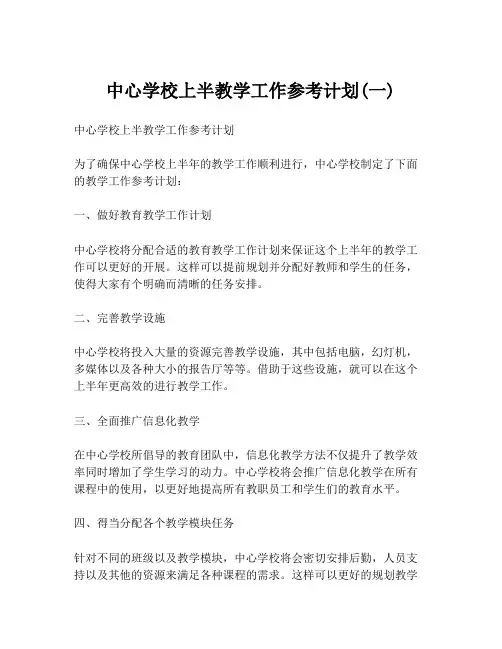 中心学校上半教学工作参考计划(一)

中心学校上半教学工作参考计划

为了确保中心学校上半年的教学工作顺利进行，中心学校制定了下面的教学工作参考计划：

一、做好教育教学工作计划

中心学校将分配合适的教育教学工作计划来保证这个上半年的教学工作可以更好的开展。这样可以提前规划并分配好教师和学生的任务，使得大家有个明确而清晰的任务安排。

二、完善教学设施

中心学校将投入大量的资源完善教学设施，其中包括电脑，幻灯机，多媒体以及各种大小的报告厅等等。借助于这些设施，就可以在这个上半年更高效的进行教学工作。

三、全面推广信息化教学

在中心学校所倡导的教育团队中，信息化教学方法不仅提升了教学效率同时增加了学生学习的动力。中心学校将会推广信息化教学在所有课程中的使用，以更好地提高所有教职员工和学生们的教育水平。

四、得当分配各个教学模块任务

针对不同的班级以及教学模块，中心学校将会密切安排后勤，人员支持以及其他的资源来满足各种课程的需求。这样可以更好的规划教学